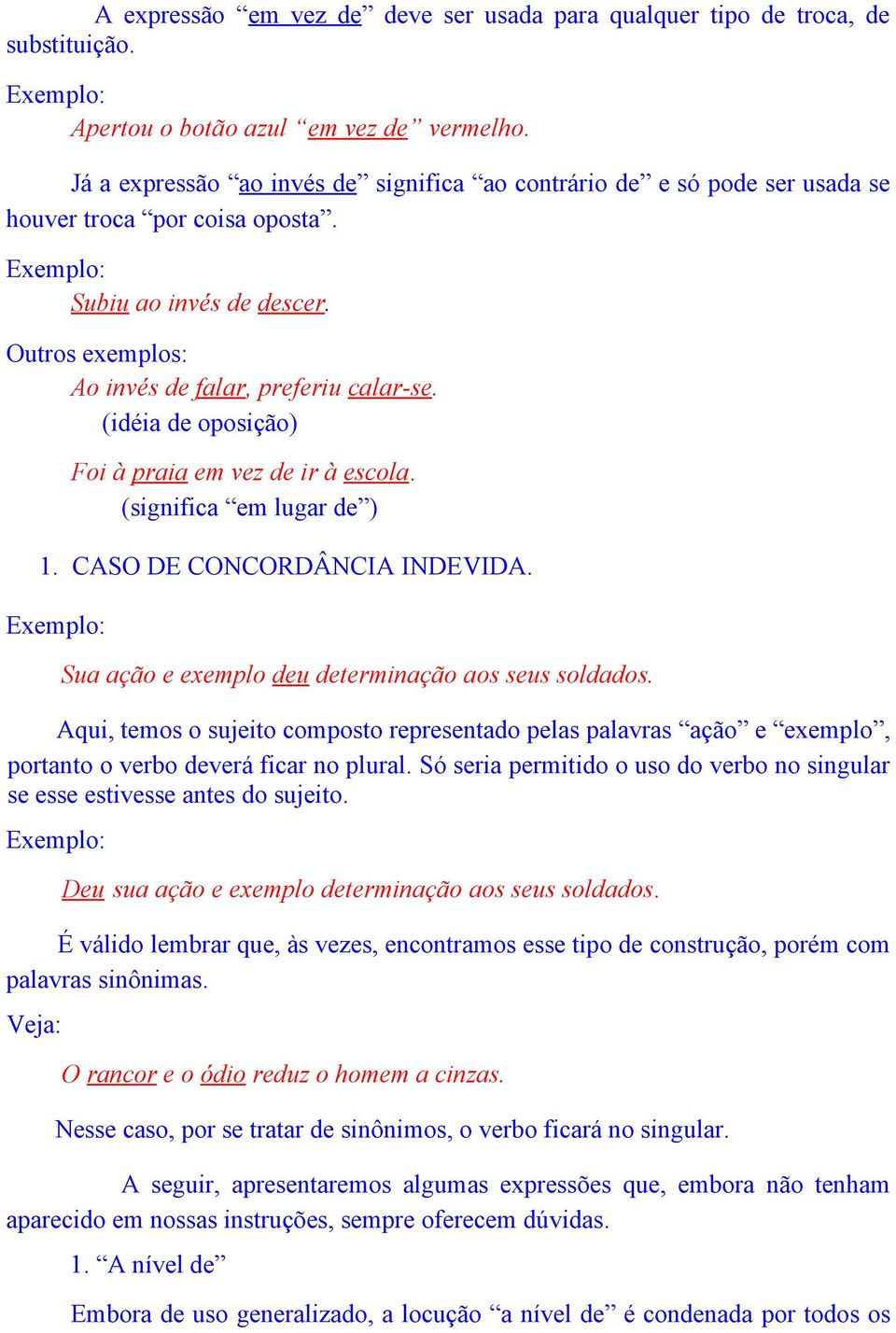 A expressão “em vez de” deve ser usada para qualquer tipo de troca, de substituição.

Exemplo:

Apertou o botão azul “em vez de” vermelho.

Já a expressão “ao invés de” significa “ao contrário de” e só pode ser usada se houver troca “por coisa oposta”.

Exemplo:

Subiu ao invés de descer.

Outros exemplos:

Ao invés de falar, preferiu calar-se.

(idéia de oposição)

Foi à praia em vez de ir à escola.

(significa “em lugar de”)

1. CASO DE CONCORDÂNCIA INDEVIDA.

Exemplo:

Sua ação e exemplo deu determinação aos seus soldados.

Aqui, temos o sujeito composto representado pelas palavras “ação” e “exemplo”, portanto o verbo deverá ficar no plural. Só seria permitido o uso do verbo no singular se esse estivesse antes do sujeito.

Exemplo:

Deu sua ação e exemplo determinação aos seus soldados.

É válido lembrar que, às vezes, encontramos esse tipo de construção, porém com palavras sinônimas.

Veja:

O rancor e o ódio reduz o homem a cinzas.

Nesse caso, por se tratar de sinônimos, o verbo ficará no singular.

A seguir, apresentaremos algumas expressões que, embora não tenham aparecido em nossas instruções, sempre oferecem dúvidas.

1. “A nível de”

Embora de uso generalizado, a locução “a nível de” é condenada por todos os